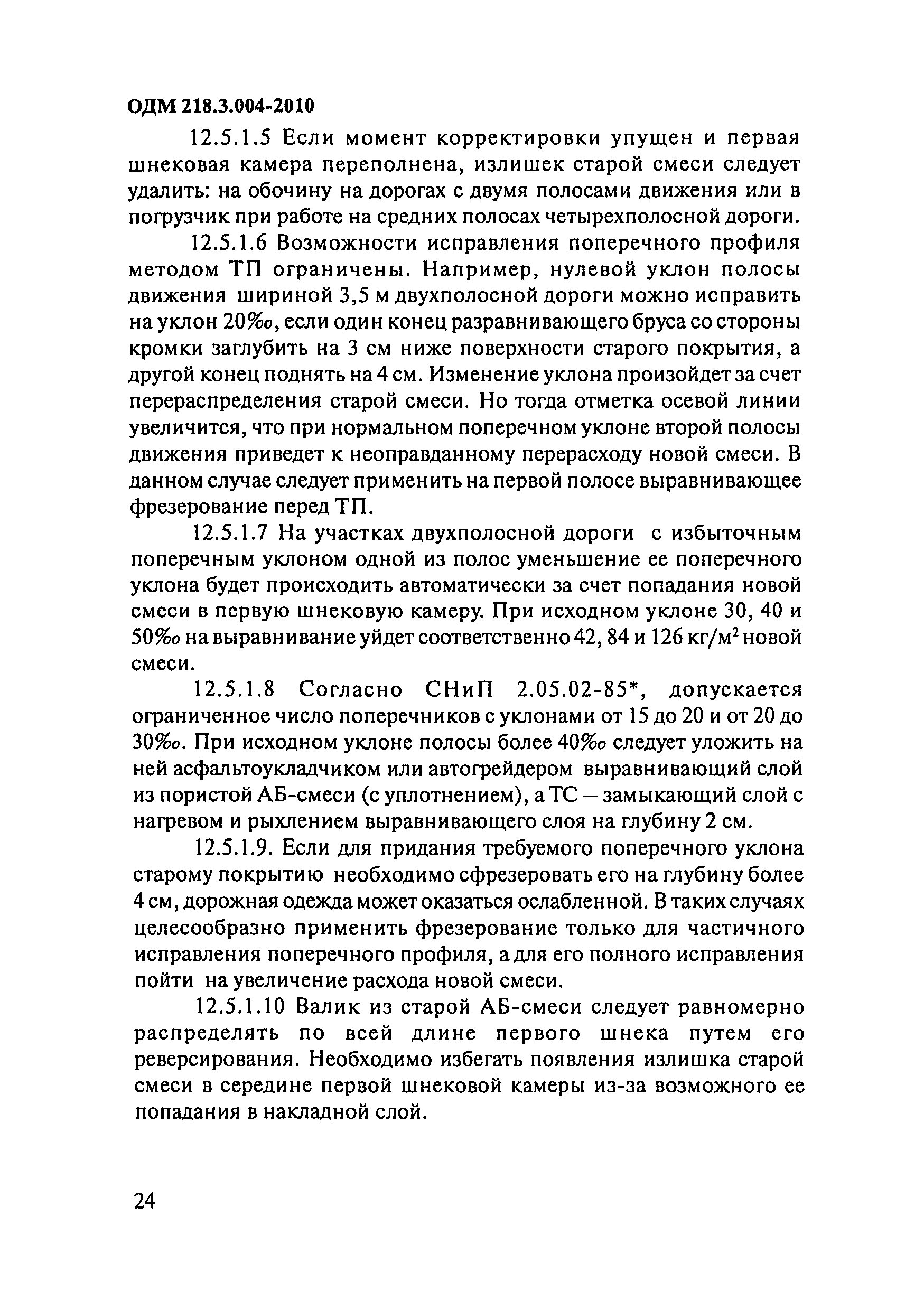 ОДМ 218.3.004-2010

12.5.1.5 Если момент корректировки упущен и первая шнековая камера переполнена, излишек старой смеси следует удалить: на обочину на дорогах с двумя полосами движения или в погрузчик при работе на средних полосах четырехполосной дороги.

12.5.1.6 Возможности исправления поперечного профиля методом ТП ограничены. Например, нулевой уклон полосы движения шириной 3,5 м двухполосной дороги можно исправить на уклон 20‰, если один конец разравнивающего бруса со стороны кромки заглубить на 3 см ниже поверхности старого покрытия, а другой конец поднять на 4 см. Изменение уклона произойдет за счет перераспределения старой смеси. Но тогда отметка осевой линии увеличится, что при нормальном поперечном уклоне второй полосы движения приведет к неоправданному перерасходу новой смеси. В данном случае следует применить на первой полосе выравнивающее фрезерование перед ТП.

12.5.1.7 На участках двухполосной дороги с избыточным поперечным уклоном одной из полос уменьшение ее поперечного уклона будет происходить автоматически за счет попадания новой смеси в первую шнековую камеру. При исходном уклоне 30, 40 и 50‰ на выравнивание уйдет соответственно 42, 84 и 126 кг/м$^2$ новой смеси.

12.5.1.8 Согласно СНиП 2.05.02-85*, допускается ограниченное число поперечников с уклонами от 15 до 20 и от 20 до 30‰. При исходном уклоне полосы более 40‰ следует уложить на ней асфальтоукладчиком или автогрейдером выравнивающий слой из пористой АБ-смеси (с уплотнением), а ТС – замыкающий слой с нагревом и рыхлением выравнивающего слоя на глубину 2 см.

12.5.1.9. Если для придания требуемого поперечного уклона старому покрытию необходимо сфрезеровать его на глубину более 4 см, дорожная одежда может оказаться ослабленной. В таких случаях целесообразно применить фрезерование только для частичного исправления поперечного профиля, а для его полного исправления пойти на увеличение расхода новой смеси.

12.5.1.10 Валик из старой АБ-смеси следует равномерно распределять по всей длине первого шнека путем его реверсирования. Необходимо избегать появления излишка старой смеси в середине первой шнековой камеры из-за возможного ее попадания в накладной слой.

24